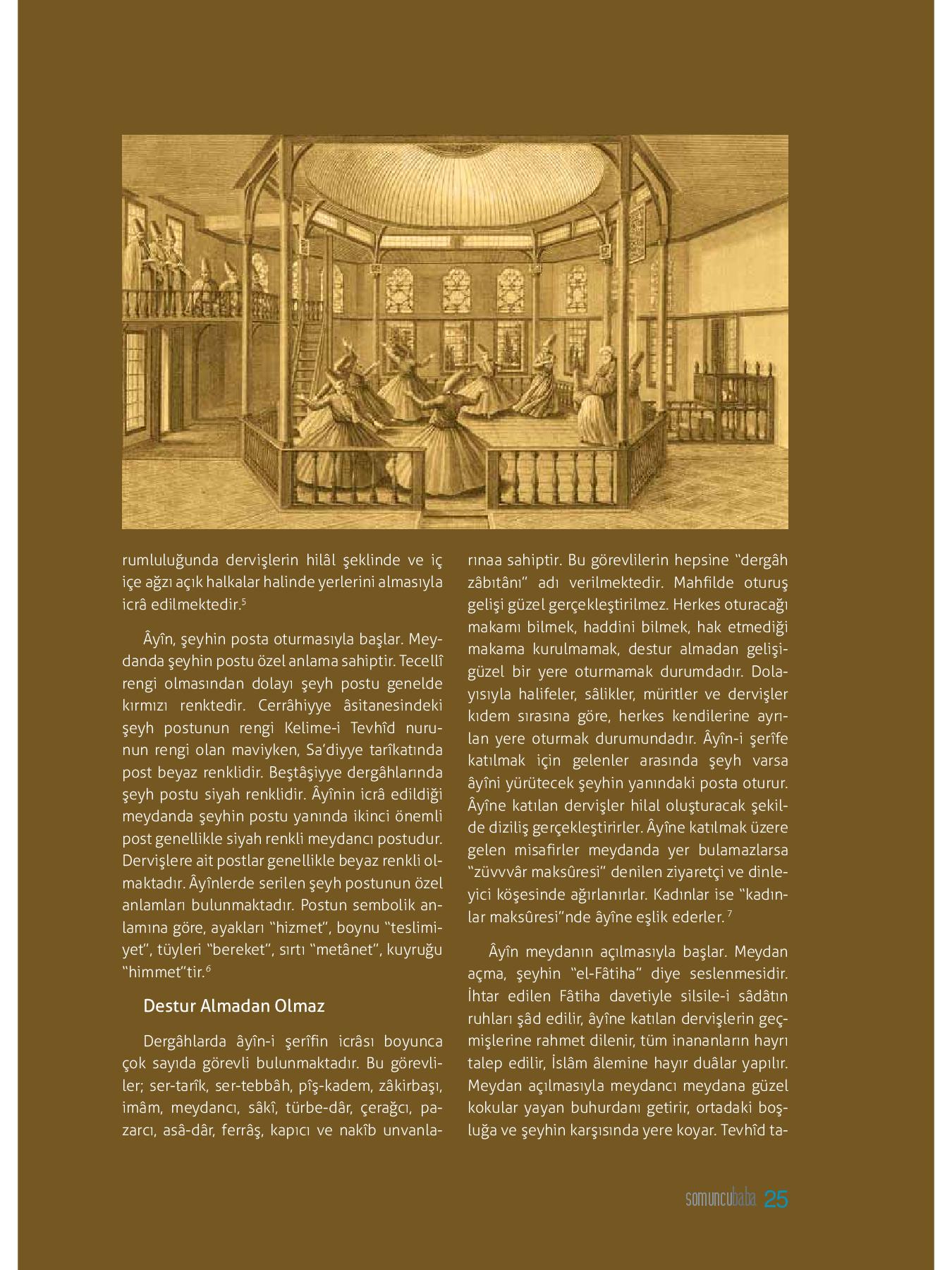 rumluluğunda dervişlerin hilâl şeklinde ve iç içe ağzı açık halkalar halinde yerlerini almasıyla icrâ edilmektedir.$^5$

Âyîn, şeyhin posta oturmasıyla başlar. Meydanda şeyhin postu özel anlama sahiptir. Tecellî rengi olmasından dolayı şeyh postu genelde kırmızı renktedir. Cerrâhiyye âsitanesindeki şeyh postunun rengi Kelime-i Tevhîd nurunun rengi olan maviyken, Sa'diyye tarîkatında post beyaz renklidir. Beştâşiyye dergâhlarında şeyh postu siyah renklidir. Âyînin icrâ edildiği meydanda şeyhin postu yanında ikinci önemli post genellikle siyah renkli meydancı postudur. Dervişlere ait postlar genellikle beyaz renkli olmaktadır. Âyînlerde serilen şeyh postunun özel anlamları bulunmaktadır. Postun sembolik anlamına göre, ayakları "hizmet", boynu "teslimiyet", tüyleri "bereket", sırtı "metânet", kuyruğu "himmet"tir.$^6$

Destur Almadan Olmaz

Dergâhlarda âyîn-i şerîfin icrâsı boyunca çok sayıda görevli bulunmaktadır. Bu görevliler; ser-tarîk, ser-tebbâh, pîş-kadem, zâkirbaşı, imâm, meydancı, sâkî, türbe-dâr, çerağcı, pazarcı, asâ-dâr, ferrâş, kapıcı ve nakîb unvanlarınaa sahiptir. Bu görevlilerin hepsine "dergâh zâbıtânı" adı verilmektedir. Mahfilde oturuş gelişi güzel gerçekleştirilmez. Herkes oturacağı makamı bilmek, haddini bilmek, hak etmediği makama kurulmamak, destur almadan gelişigüzel bir yere oturmamak durumdadır. Dolayısıyla halifeler, sâlikler, müritler ve dervişler kıdem sırasına göre, herkes kendilerine ayrılan yere oturmak durumundadır. Âyîn-i şerîfe katılmak için gelenler arasında şeyh varsa âyîni yürütecek şeyhin yanındaki posta oturur. Âyîne katılan dervişler hilal oluşturacak şekilde diziliş gerçekleştirirler. Âyîne katılmak üzere gelen misafirler meydanda yer bulamazlarsa "züvvvâr maksûresi" denilen ziyaretçi ve dinleyici köşesinde ağırlanırlar. Kadınlar ise "kadınlar maksûresi"nde âyîne eşlik ederler.$^7$

Âyîn meydanın açılmasıyla başlar. Meydan açma, şeyhin "el-Fâtiha" diye seslenmesidir. İhtar edilen Fâtiha davetiyle silsile-i sâdâtın ruhları şâd edilir, âyîne katılan dervişlerin geçmişlerine rahmet dilenir, tüm inananların hayrı talep edilir, İslâm âlemine hayır duâlar yapılır. Meydan açılmasıyla meydancı meydana güzel kokular yayan buhurdanı getirir, ortadaki boşluğa ve şeyhin karşısında yere koyar. Tevhîd ta-

somuncubaba 25